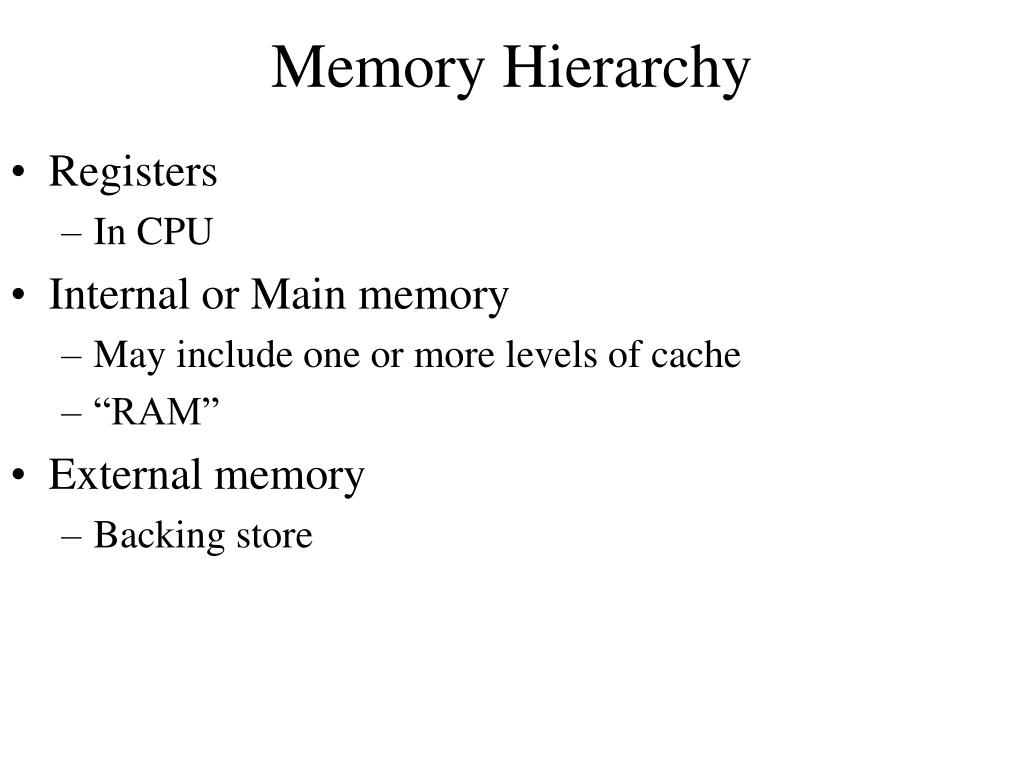 Memory Hierarchy

• Registers
– In CPU
• Internal or Main memory
– May include one or more levels of cache
– “RAM”
• External memory
– Backing store